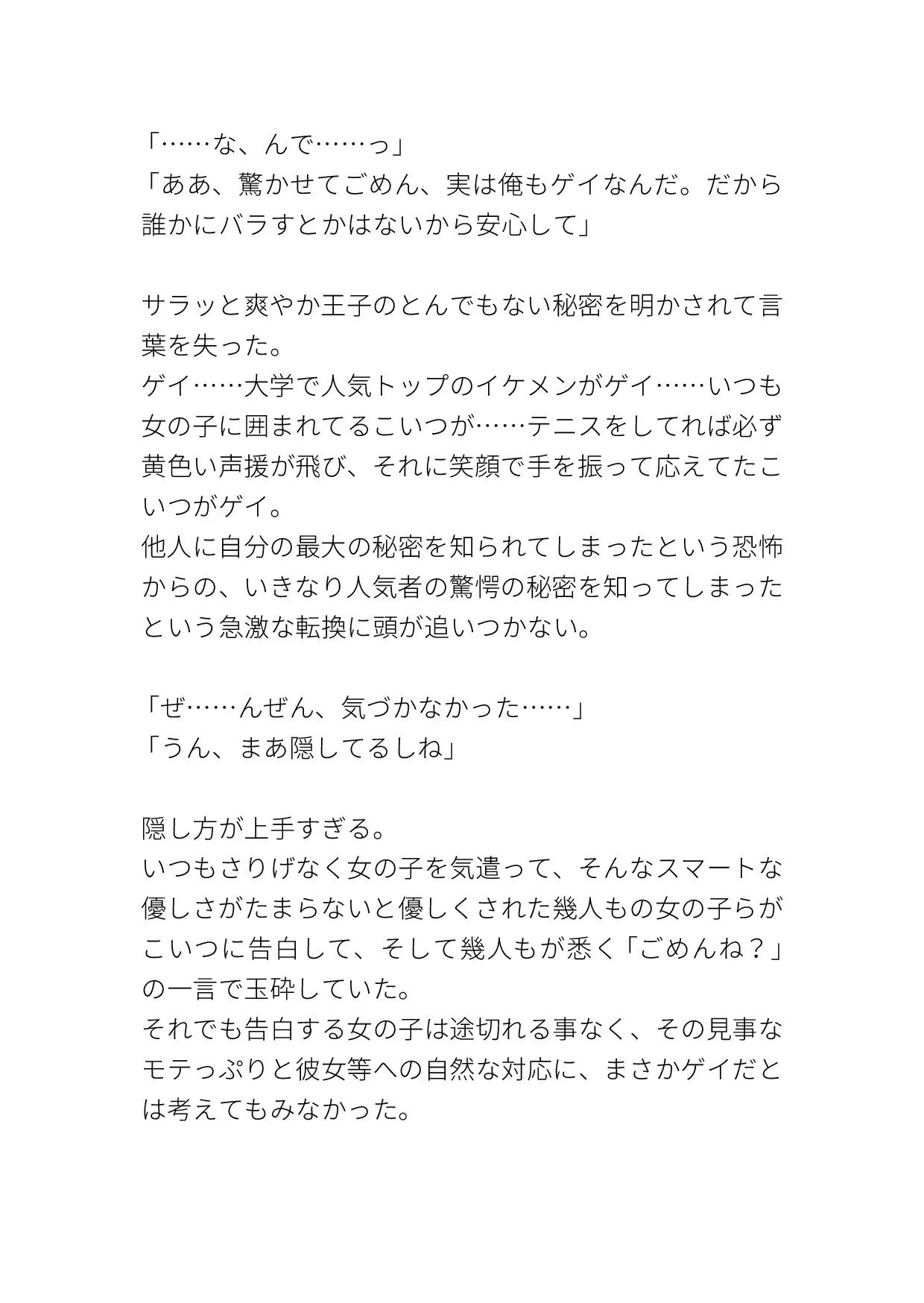 「……な、んで……っ」
「ああ、驚かせてごめん、実は俺もゲイなんだ。だから誰かにバラすとかはないから安心して」

サラッと爽やか王子のとんでもない秘密を明かされて言葉を失った。
ゲイ……大学で人気トップのイケメンがゲイ……いつも女の子に囲まれてるこいつが……テニスをしてれば必ず黄色い声援が飛び、それに笑顔で手を振って応えてたこいつがゲイ。
他人に自分の最大の秘密を知られてしまったという恐怖からの、いきなり人気者の驚愕の秘密を知ってしまったという急激な転換に頭が追いつかない。

「ぜ……んぜん、気づかなかった……」
「うん、まあ隠してるしね」

隠し方が上手すぎる。
いつもさりげなく女の子を気遣って、そんなスマートな優しさがたまらないと優しくされた幾人もの女の子らがこいつに告白して、そして幾人もが悉く「ごめんね？」の一言で玉砕していた。
それでも告白する女の子は途切れる事なく、その見事なモテっぷりと彼女等への自然な対応に、まさかゲイだとは考えてもみなかった。